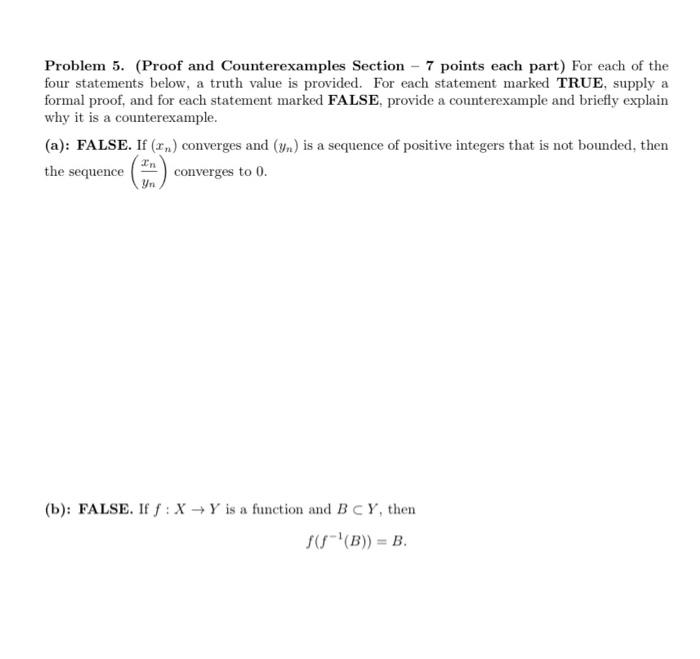 Problem 5. (Proof and Counterexamples Section – 7 points each part) For each of the four statements below, a truth value is provided. For each statement marked TRUE, supply a formal proof, and for each statement marked FALSE, provide a counterexample and briefly explain why it is a counterexample.

(a): FALSE. If $(x_n)$ converges and $(y_n)$ is a sequence of positive integers that is not bounded, then the sequence $\left(\frac{x_n}{y_n}\right)$ converges to 0.

(b): FALSE. If $f : X \to Y$ is a function and $B \subset Y$, then

$f(f^{-1}(B)) = B.$